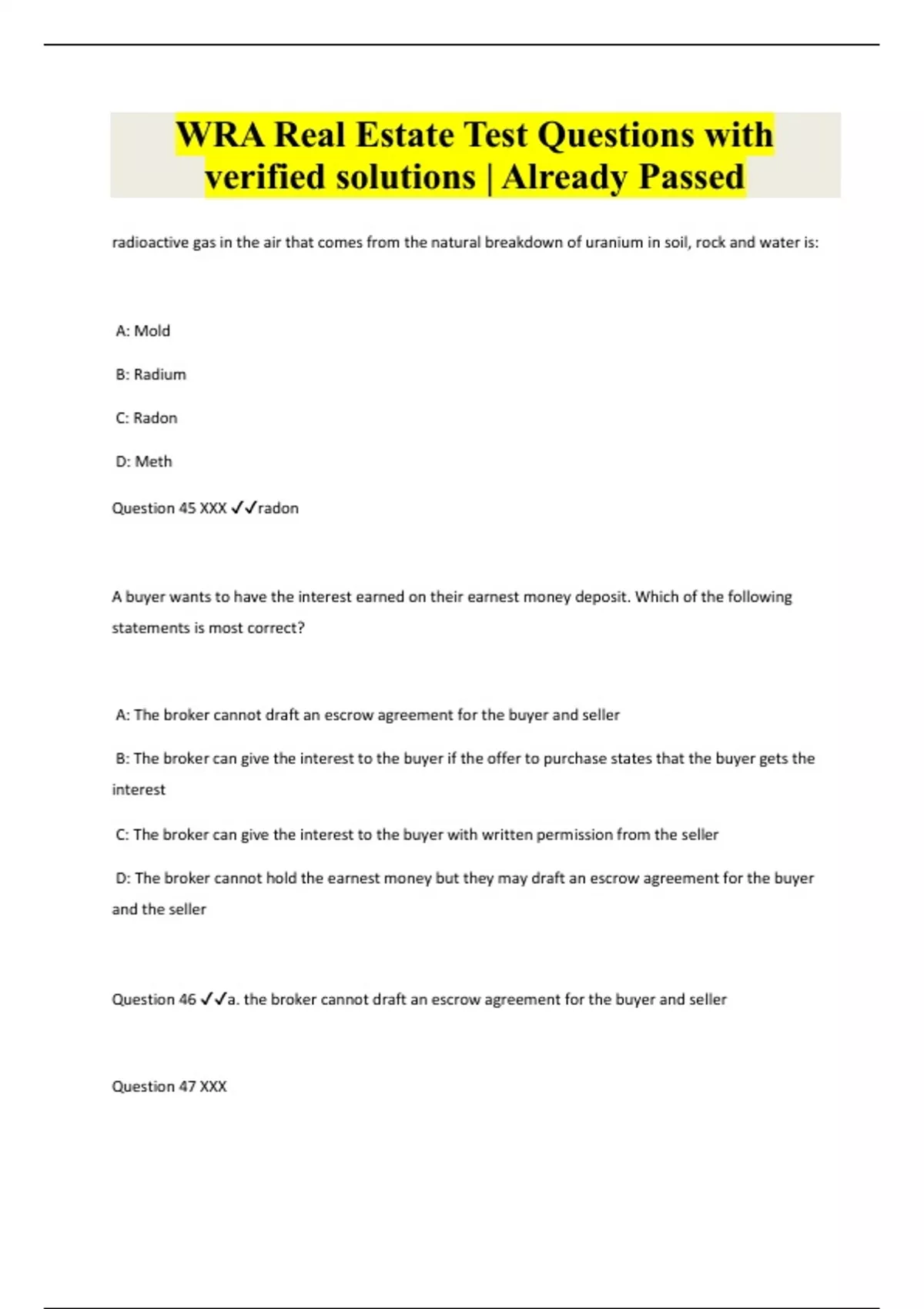 WRA Real Estate Test Questions with verified solutions | Already Passed

radioactive gas in the air that comes from the natural breakdown of uranium in soil, rock and water is:

A: Mold

B: Radium

C: Radon

D: Meth

Question 45 XXX ✓✓radon

A buyer wants to have the interest earned on their earnest money deposit. Which of the following statements is most correct?

A: The broker cannot draft an escrow agreement for the buyer and seller

B: The broker can give the interest to the buyer if the offer to purchase states that the buyer gets the interest

C: The broker can give the interest to the buyer with written permission from the seller

D: The broker cannot hold the earnest money but they may draft an escrow agreement for the buyer and the seller

Question 46 ✓✓a. the broker cannot draft an escrow agreement for the buyer and seller

Question 47 XXX